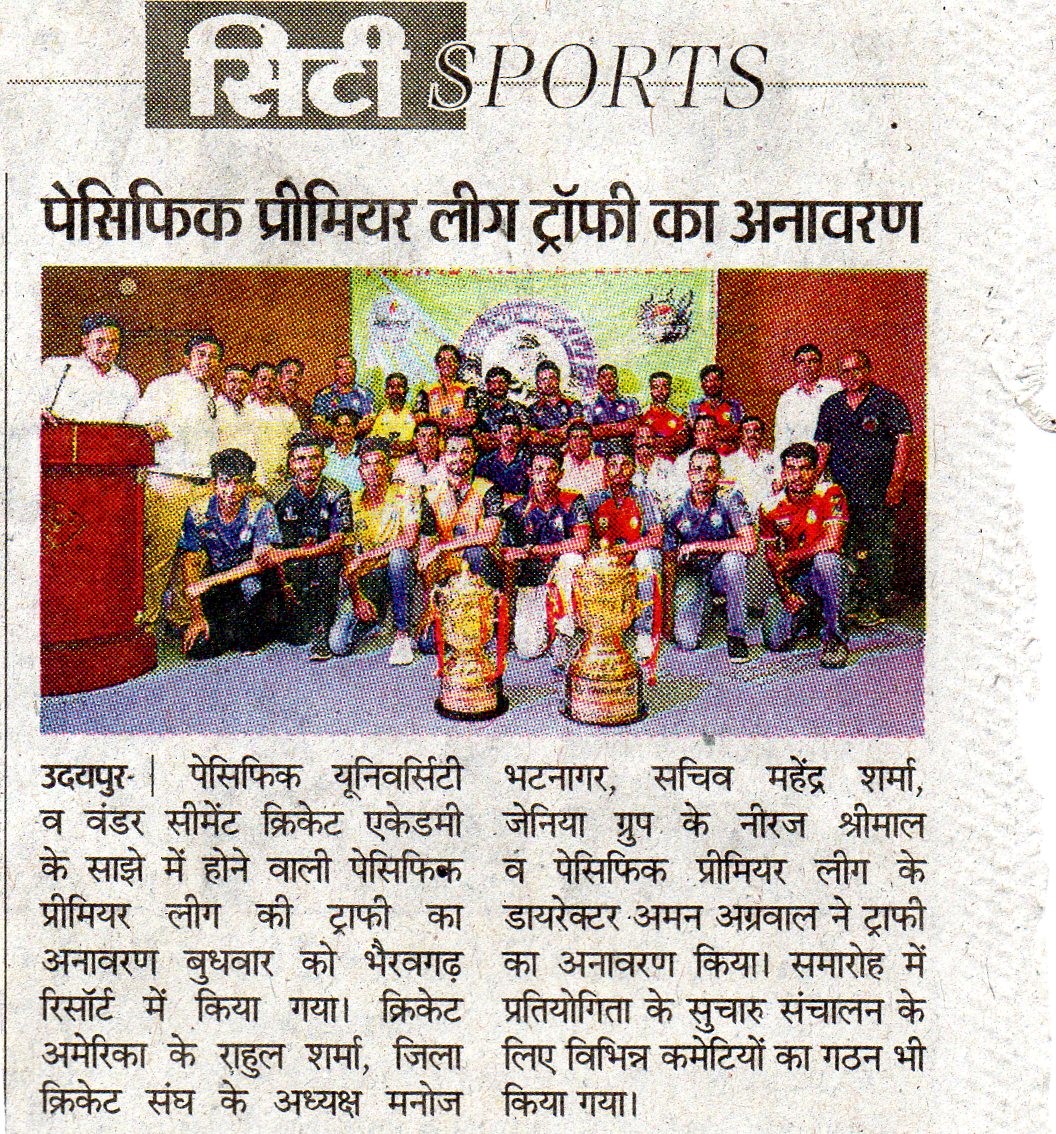 सिटी SPORTS

पेसिफिक प्रीमियर लीग ट्रॉफी का अनावरण

उदयपुर | पेसिफिक यूनिवर्सिटी व वंडर सीमेंट क्रिकेट एकेडमी के साझे में होने वाली पेसिफिक प्रीमियर लीग की ट्राफी का अनावरण बुधवार को भैरवगढ़ रिसॉर्ट में किया गया। क्रिकेट अमेरिका के राहुल शर्मा, जिला क्रिकेट संघ के अध्यक्ष मनोज भटनागर, सचिव महेंद्र शर्मा, जेनिया ग्रुप के नीरज श्रीमाल व पेसिफिक प्रीमियर लीग के डायरेक्टर अमन अग्रवाल ने ट्राफी का अनावरण किया। समारोह में प्रतियोगिता के सुचारु संचालन के लिए विभिन्न कमेटियों का गठन भी किया गया।